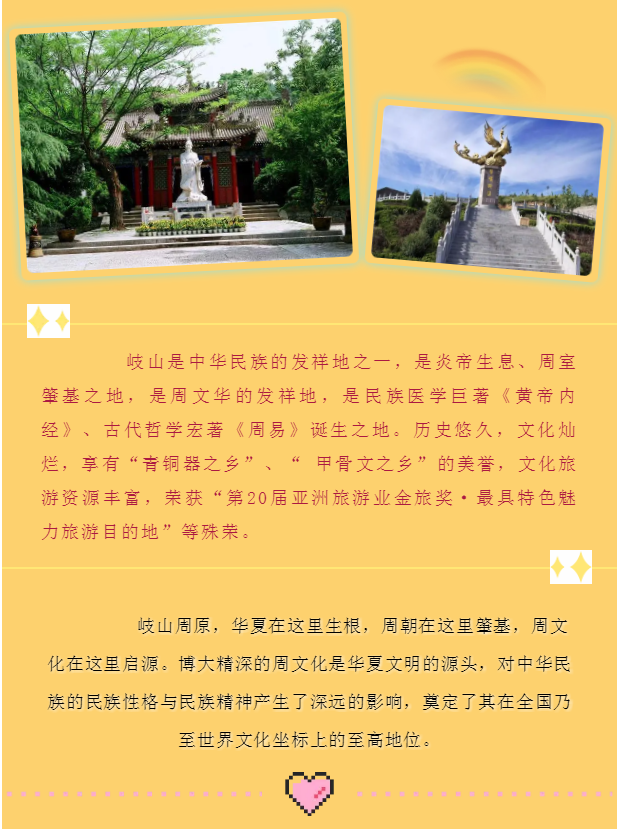 岐山是中华民族的发祥地之一，是炎帝生息、周室肇基之地，是周文华的发祥地，是民族医学巨著《黄帝内经》、古代哲学宏著《周易》诞生之地。历史悠久，文化灿烂，享有“青铜器之乡”、“ 甲骨文之乡”的美誉，文化旅游资源丰富，荣获“第20届亚洲旅游业金旅奖·最具特色魅力旅游目的地”等殊荣。

岐山周原，华夏在这里生根，周朝在这里肇基，周文化在这里启源。博大精深的周文化是华夏文明的源头，对中华民族的民族性格与民族精神产生了深远的影响，奠定了其在全国乃至世界文化坐标上的至高地位。